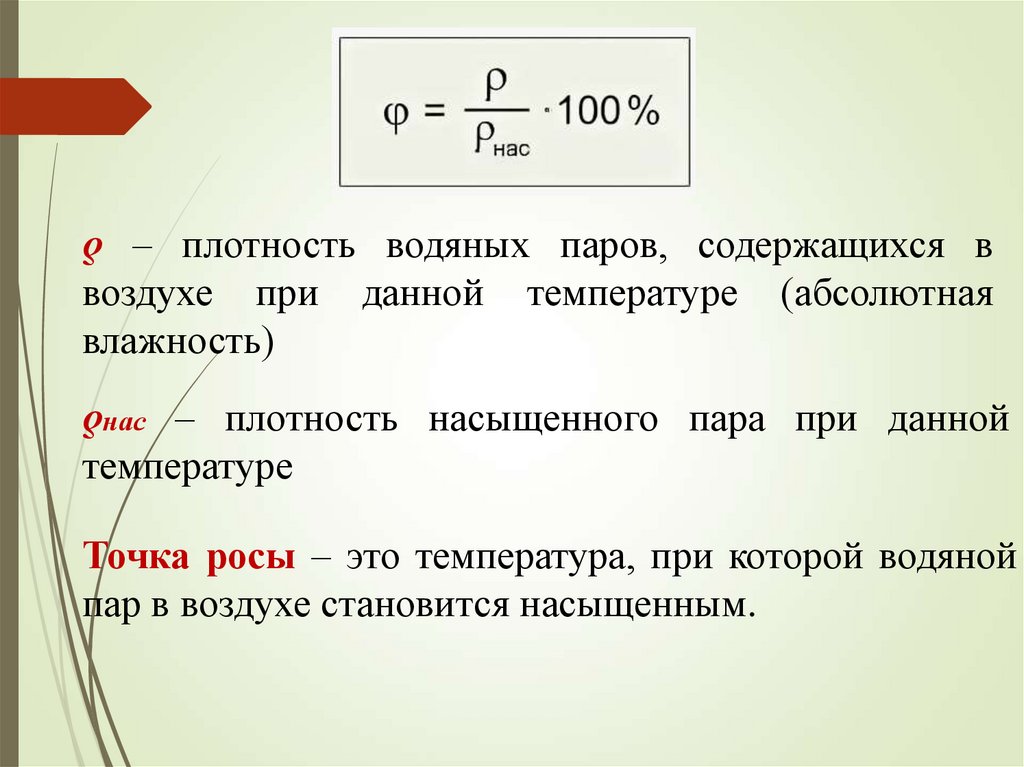 $\varphi = \frac{\rho}{\rho_{нас}} \cdot 100\%$

ρ – плотность водяных паров, содержащихся в воздухе при данной температуре (абсолютная влажность)

ρнас – плотность насыщенного пара при данной температуре

Точка росы – это температура, при которой водяной пар в воздухе становится насыщенным.